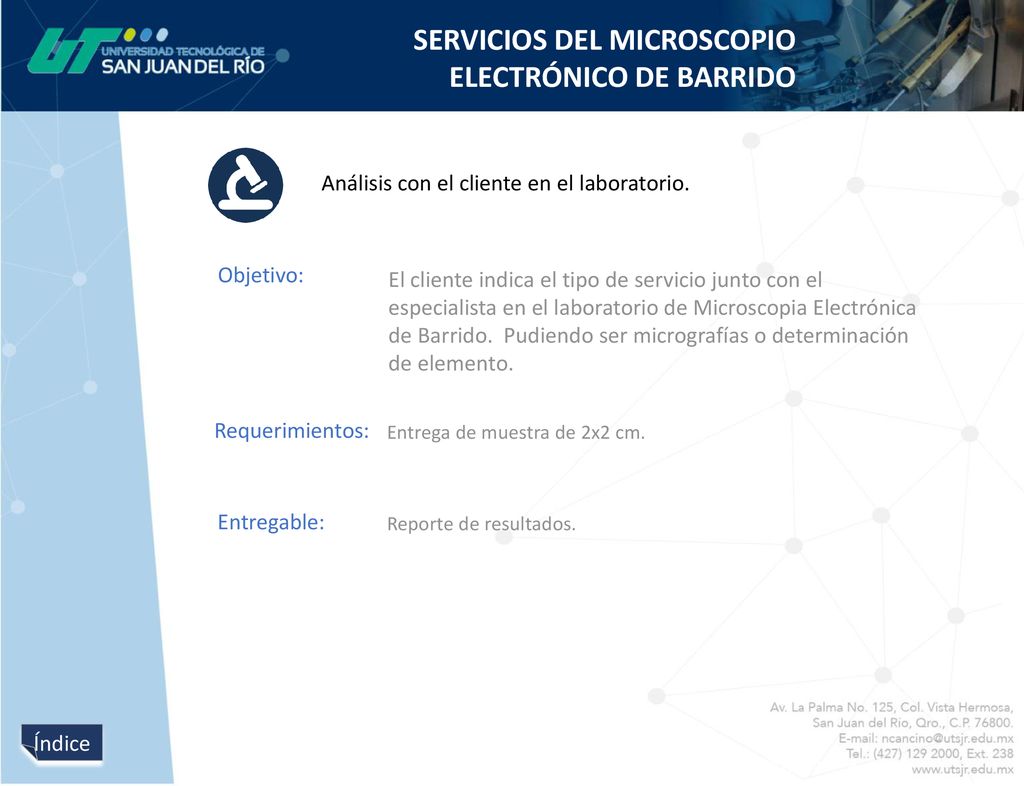 UT UNIVERSIDAD TECNOLÓGICA DE SAN JUAN DEL RÍO

SERVICIOS DEL MICROSCOPIO ELECTRÓNICO DE BARRIDO

Análisis con el cliente en el laboratorio.

Objetivo:

El cliente indica el tipo de servicio junto con el especialista en el laboratorio de Microscopia Electrónica de Barrido. Pudiendo ser micrografías o determinación de elemento.

Requerimientos:

Entrega de muestra de 2x2 cm.

Entregable:

Reporte de resultados.

Índice

Av. La Palma No. 125, Col. Vista Hermosa, San Juan del Río, Qro., C.P. 76800.
E-mail: ncancino@utsjr.edu.mx
Tel.: (427) 129 2000, Ext. 238
www.utsjr.edu.mx